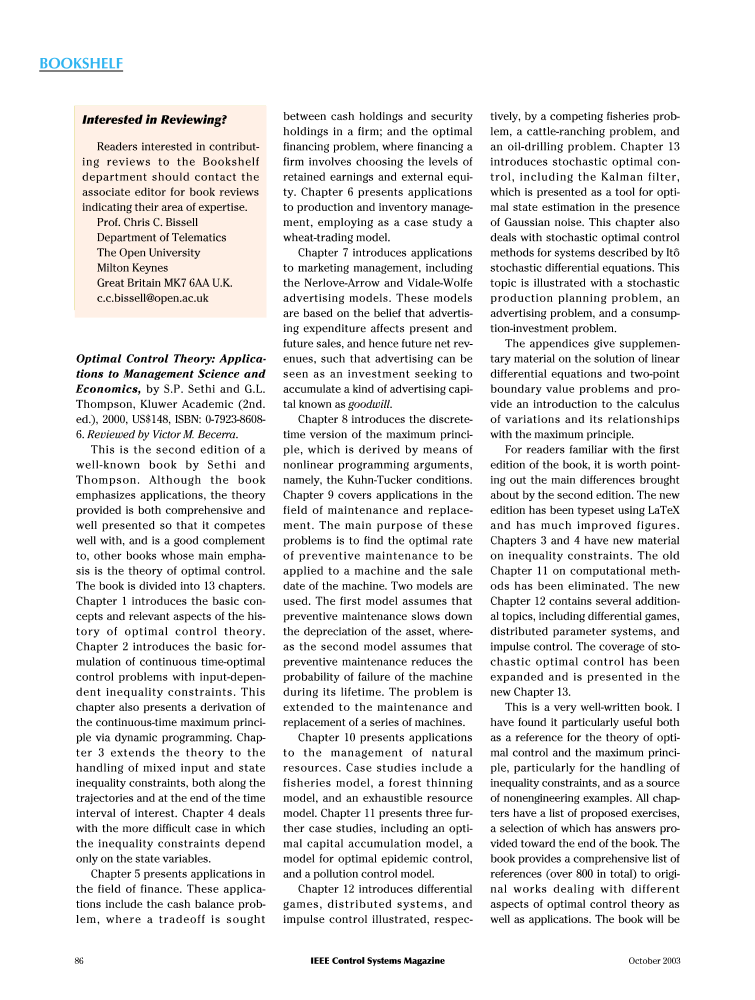 BOOKSHELF

Interested in Reviewing?

Readers interested in contributing reviews to the Bookshelf department should contact the associate editor for book reviews indicating their area of expertise.
Prof. Chris C. Bissell
Department of Telematics
The Open University
Milton Keynes
Great Britain MK7 6AA U.K.
c.c.bissell@open.ac.uk

Optimal Control Theory: Applications to Management Science and Economics, by S.P. Sethi and G.L. Thompson, Kluwer Academic (2nd. ed.), 2000, US$148, ISBN: 0-7923-8608-6. Reviewed by Victor M. Becerra.

This is the second edition of a well-known book by Sethi and Thompson. Although the book emphasizes applications, the theory provided is both comprehensive and well presented so that it competes well with, and is a good complement to, other books whose main emphasis is the theory of optimal control. The book is divided into 13 chapters. Chapter 1 introduces the basic concepts and relevant aspects of the history of optimal control theory. Chapter 2 introduces the basic formulation of continuous time-optimal control problems with input-dependent inequality constraints. This chapter also presents a derivation of the continuous-time maximum principle via dynamic programming. Chapter 3 extends the theory to the handling of mixed input and state inequality constraints, both along the trajectories and at the end of the time interval of interest. Chapter 4 deals with the more difficult case in which the inequality constraints depend only on the state variables.

Chapter 5 presents applications in the field of finance. These applications include the cash balance problem, where a tradeoff is sought between cash holdings and security holdings in a firm; and the optimal financing problem, where financing a firm involves choosing the levels of retained earnings and external equity. Chapter 6 presents applications to production and inventory management, employing as a case study a wheat-trading model.

Chapter 7 introduces applications to marketing management, including the Nerlove-Arrow and Vidale-Wolfe advertising models. These models are based on the belief that advertising expenditure affects present and future sales, and hence future net revenues, such that advertising can be seen as an investment seeking to accumulate a kind of advertising capital known as goodwill.

Chapter 8 introduces the discrete-time version of the maximum principle, which is derived by means of nonlinear programming arguments, namely, the Kuhn-Tucker conditions. Chapter 9 covers applications in the field of maintenance and replacement. The main purpose of these problems is to find the optimal rate of preventive maintenance to be applied to a machine and the sale date of the machine. Two models are used. The first model assumes that preventive maintenance slows down the depreciation of the asset, whereas the second model assumes that preventive maintenance reduces the probability of failure of the machine during its lifetime. The problem is extended to the maintenance and replacement of a series of machines.

Chapter 10 presents applications to the management of natural resources. Case studies include a fisheries model, a forest thinning model, and an exhaustible resource model. Chapter 11 presents three further case studies, including an optimal capital accumulation model, a model for optimal epidemic control, and a pollution control model.

Chapter 12 introduces differential games, distributed systems, and impulse control illustrated, respectively, by a competing fisheries problem, a cattle-ranching problem, and an oil-drilling problem. Chapter 13 introduces stochastic optimal control, including the Kalman filter, which is presented as a tool for optimal state estimation in the presence of Gaussian noise. This chapter also deals with stochastic optimal control methods for systems described by Itô stochastic differential equations. This topic is illustrated with a stochastic production planning problem, an advertising problem, and a consumption-investment problem.

The appendices give supplementary material on the solution of linear differential equations and two-point boundary value problems and provide an introduction to the calculus of variations and its relationships with the maximum principle.

For readers familiar with the first edition of the book, it is worth pointing out the main differences brought about by the second edition. The new edition has been typeset using LaTeX and has much improved figures. Chapters 3 and 4 have new material on inequality constraints. The old Chapter 11 on computational methods has been eliminated. The new Chapter 12 contains several additional topics, including differential games, distributed parameter systems, and impulse control. The coverage of stochastic optimal control has been expanded and is presented in the new Chapter 13.

This is a very well-written book. I have found it particularly useful both as a reference for the theory of optimal control and the maximum principle, particularly for the handling of inequality constraints, and as a source of nonengineering examples. All chapters have a list of proposed exercises, a selection of which has answers provided toward the end of the book. The book provides a comprehensive list of references (over 800 in total) to original works dealing with different aspects of optimal control theory as well as applications. The book will be

86 IEEE Control Systems Magazine October 2003